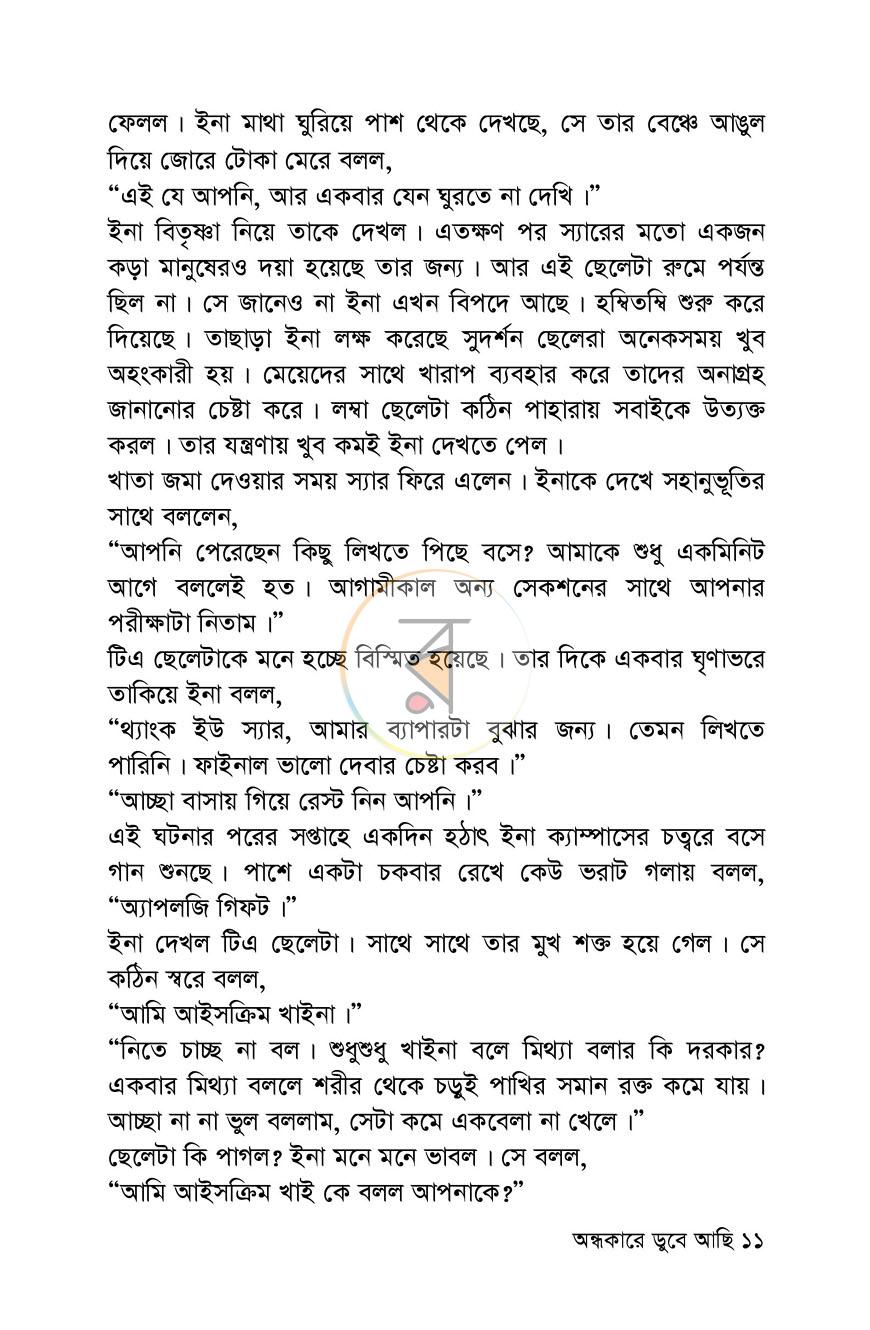 ফেলল। ইনা মাথা ঘুরিয়ে পাশ থেকে দেখছে, সে তার বেঞ্চে আঙুল দিয়ে জোরে টোকা মেরে বলল,

"এই যে আপনি, আর একবার যেন ঘুরতে না দেখি।"

ইনা বিতৃষ্ণা নিয়ে তাকে দেখল। এতক্ষণ পর স্যারের মতো একজন কড়া মানুষেরও দয়া হয়েছে তার জন্য। আর এই ছেলেটা রুমে পর্যন্ত ছিল না। সে জানেও না ইনা এখন বিপদে আছে। হম্বিতম্বি শুরু করে দিয়েছে। তাছাড়া ইনা লক্ষ করেছে সুদর্শন ছেলেরা অনেকসময় খুব অহংকারী হয়। মেয়েদের সাথে খারাপ ব্যবহার করে তাদের অনাগ্রহ জানানোর চেষ্টা করে। লম্বা ছেলেটা কঠিন পাহারায় সবাইকে উত্যক্ত করল। তার যন্ত্রণায় খুব কমই ইনা দেখতে পেল।

খাতা জমা দেওয়ার সময় স্যার ফিরে এলেন। ইনাকে দেখে সহানুভূতির সাথে বললেন,

"আপনি পেরেছেন কিছু লিখতে পিছে বসে? আমাকে শুধু একমিনিট আগে বললেই হত। আগামীকাল অন্য সেকশনের সাথে আপনার পরীক্ষাটা নিতাম।"

টিএ ছেলেটাকে মনে হচ্ছে বিস্মিত হয়েছে। তার দিকে একবার ঘৃণাভরে তাকিয়ে ইনা বলল,

"থ্যাংক ইউ স্যার, আমার ব্যাপারটা বুঝার জন্য। তেমন লিখতে পারিনি। ফাইনাল ভালো দেবার চেষ্টা করব।"

"আচ্ছা বাসায় গিয়ে রেস্ট নিন আপনি।"

এই ঘটনার পরের সপ্তাহে একদিন হঠাৎ ইনা ক্যাম্পাসের চত্বরে বসে গান শুনছে। পাশে একটা চকবার রেখে কেউ ভরাট গলায় বলল,

"অ্যাপলজি গিফট।"

ইনা দেখল টিএ ছেলেটা। সাথে সাথে তার মুখ শক্ত হয়ে গেল। সে কঠিন স্বরে বলল,

"আমি আইসক্রিম খাইনা।"

"নিতে চাচ্ছ না বল। শুধুশুধু খাইনা বলে মিথ্যা বলার কি দরকার? একবার মিথ্যা বললে শরীর থেকে চড়ুই পাখির সমান রক্ত কমে যায়। আচ্ছা না না ভুল বললাম, সেটা কমে একবেলা না খেলে।"

ছেলেটা কি পাগল? ইনা মনে মনে ভাবল। সে বলল,

"আমি আইসক্রিম খাই কে বলল আপনাকে?"

অন্ধকারে ডুবে আছি ১১